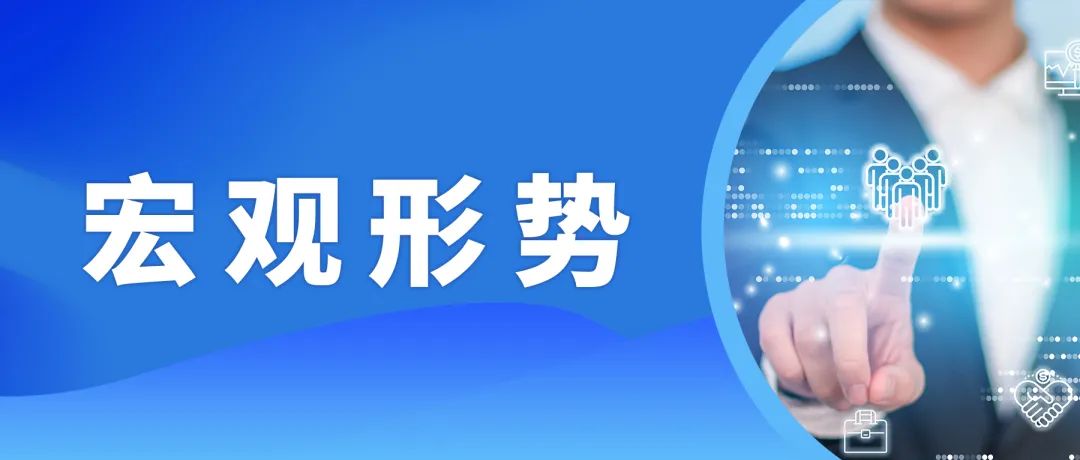 宏观形势